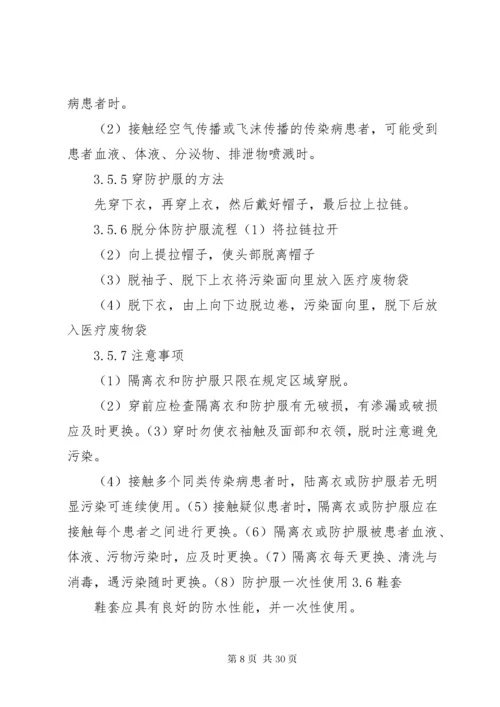 病患者时。

（2）接触经空气传播或飞沫传播的传染病患者，可能受到患者血液、体液、分泌物、排泄物喷溅时。

3.5.5 穿防护服的方法

先穿下衣，再穿上衣，然后戴好帽子，最后拉上拉链。

3.5.6 脱分体防护服流程（1）将拉链拉开

（2）向上提拉帽子，使头部脱离帽子

（3）脱袖子、脱下上衣将污染面向里放入医疗废物袋

（4）脱下衣，由上向下边脱边卷，污染面向里，脱下后放入医疗废物袋

3.5.7 注意事项

（1）隔离衣和防护服只限在规定区域穿脱。

（2）穿前应检查隔离衣和防护服有无破损，有渗漏或破损应及时更换。（3）穿时勿使衣袖触及面部和衣领，脱时注意避免污染。

（4）接触多个同类传染病患者时，陆离衣或防护服若无明显污染可连续使用。（5）接触疑似患者时，隔离衣或防护服应在接触每个患者之间进行更换。（6）隔离衣或防护服被患者血液、体液、污物污染时，应及时更换。（7）隔离衣每天更换、清洗与消毒，遇污染随时更换。（8）防护服一次性使用 3.6 鞋套

鞋套应具有良好的防水性能，并一次性使用。

第 8 页 共 30 页